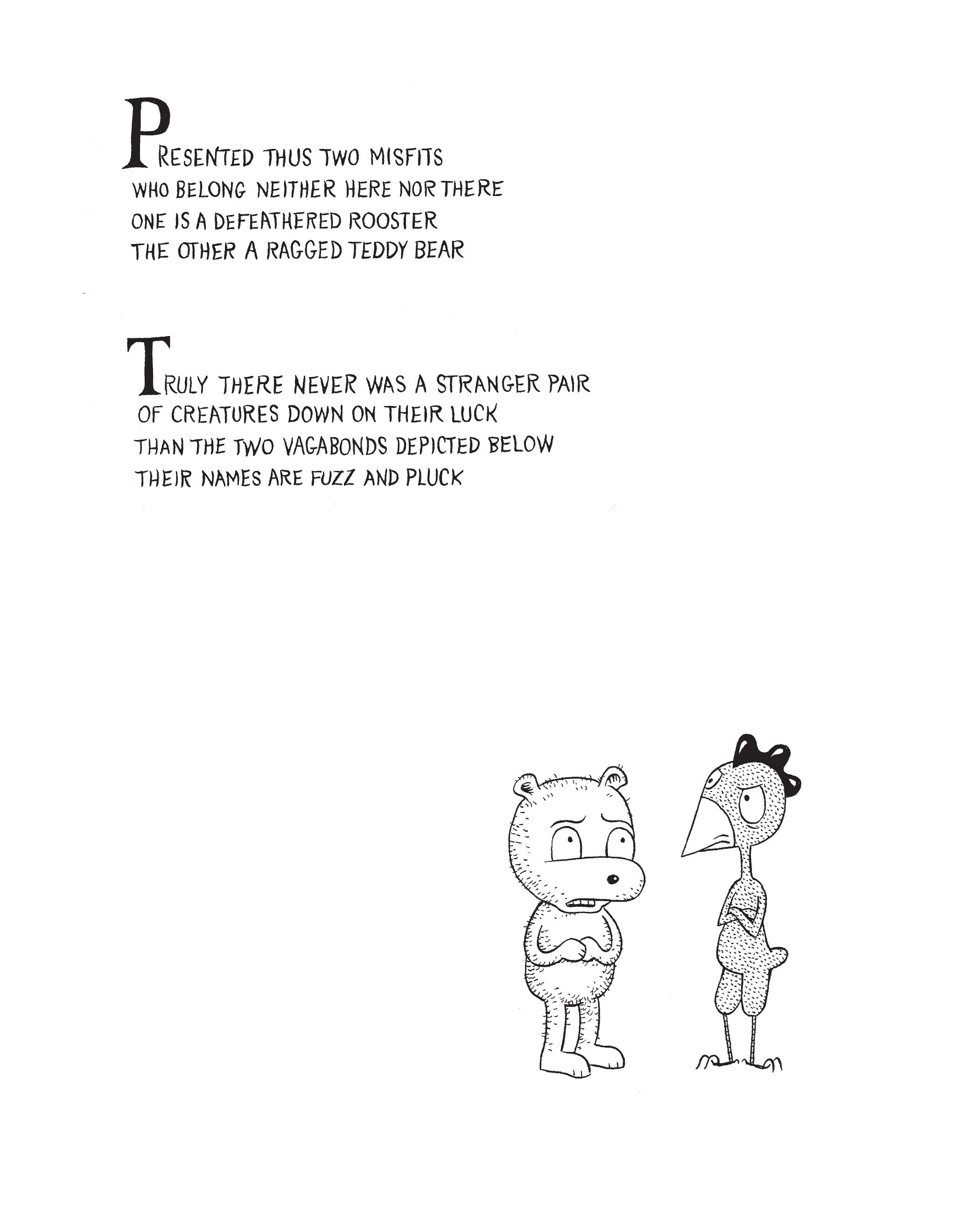 PRESENTED THUS TWO MISFITS
WHO BELONG NEITHER HERE NOR THERE
ONE IS A DEFEATHERED ROOSTER
THE OTHER A RAGGED TEDDY BEAR

TRULY THERE NEVER WAS A STRANGER PAIR
OF CREATURES DOWN ON THEIR LUCK
THAN THE TWO VAGABONDS DEPICTED BELOW
THEIR NAMES ARE FUZZ AND PLUCK